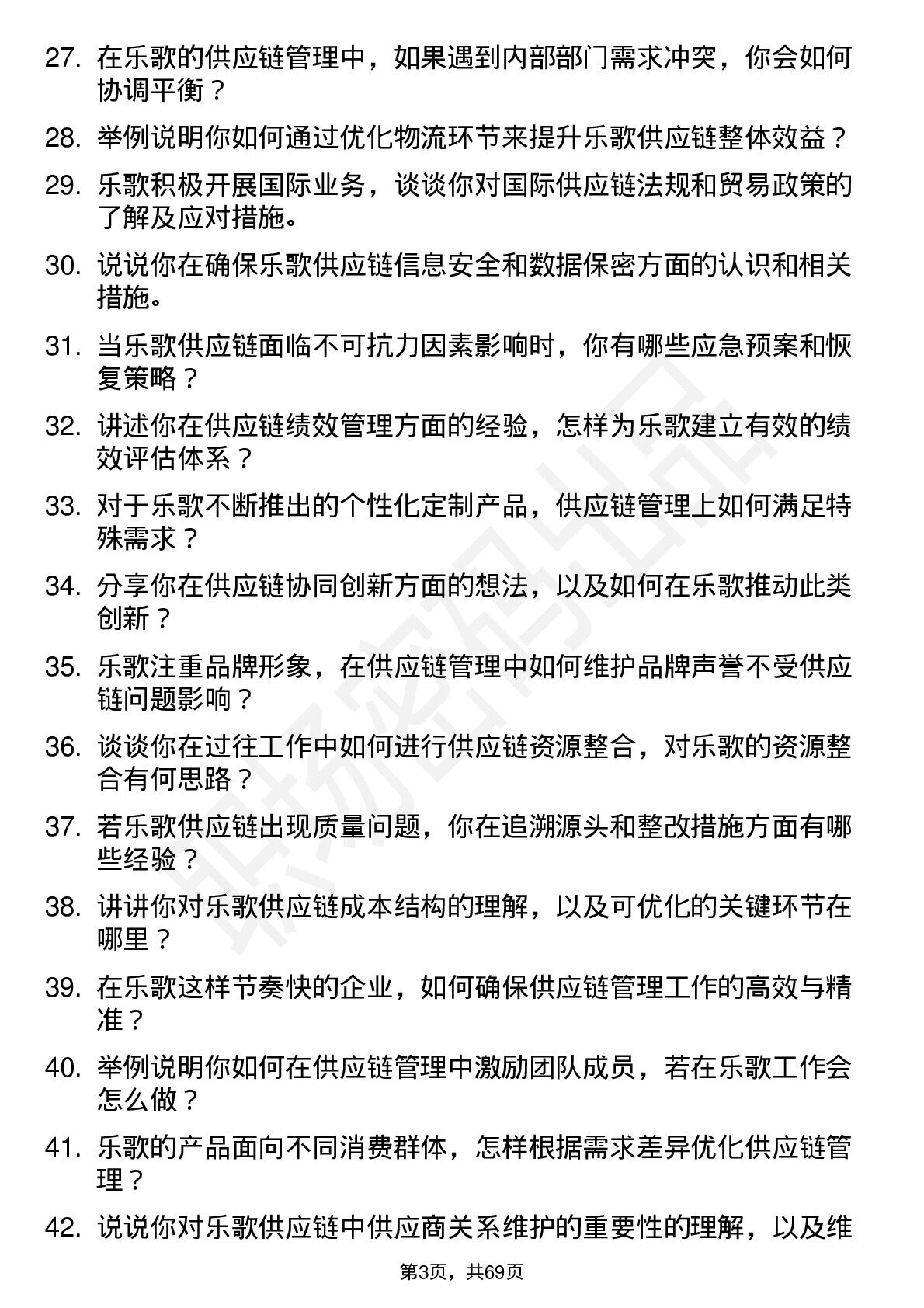 27. 在乐歌的供应链管理中，如果遇到内部部门需求冲突，你会如何协调平衡？

28. 举例说明你如何通过优化物流环节来提升乐歌供应链整体效益？

29. 乐歌积极开展国际业务，谈谈你对国际供应链法规和贸易政策的了解及应对措施。

30. 说说你在确保乐歌供应链信息安全和数据保密方面的认识和相关措施。

31. 当乐歌供应链面临不可抗力因素影响时，你有哪些应急预案和恢复策略？

32. 讲述你在供应链绩效管理方面的经验，怎样为乐歌建立有效的绩效评估体系？

33. 对于乐歌不断推出的个性化定制产品，供应链管理上如何满足特殊需求？

34. 分享你在供应链协同创新方面的想法，以及如何在乐歌推动此类创新？

35. 乐歌注重品牌形象，在供应链管理中如何维护品牌声誉不受供应链问题影响？

36. 谈谈你在过往工作中如何进行供应链资源整合，对乐歌的资源整合有何思路？

37. 若乐歌供应链出现质量问题，你在追溯源头和整改措施方面有哪些经验？

38. 讲讲你对乐歌供应链成本结构的理解，以及可优化的关键环节在哪里？

39. 在乐歌这样节奏快的企业，如何确保供应链管理工作的高效与精准？

40. 举例说明你如何在供应链管理中激励团队成员，若在乐歌工作会怎么做？

41. 乐歌的产品面向不同消费群体，怎样根据需求差异优化供应链管理？

42. 说说你对乐歌供应链中供应商关系维护的重要性的理解，以及维

第3页，共69页